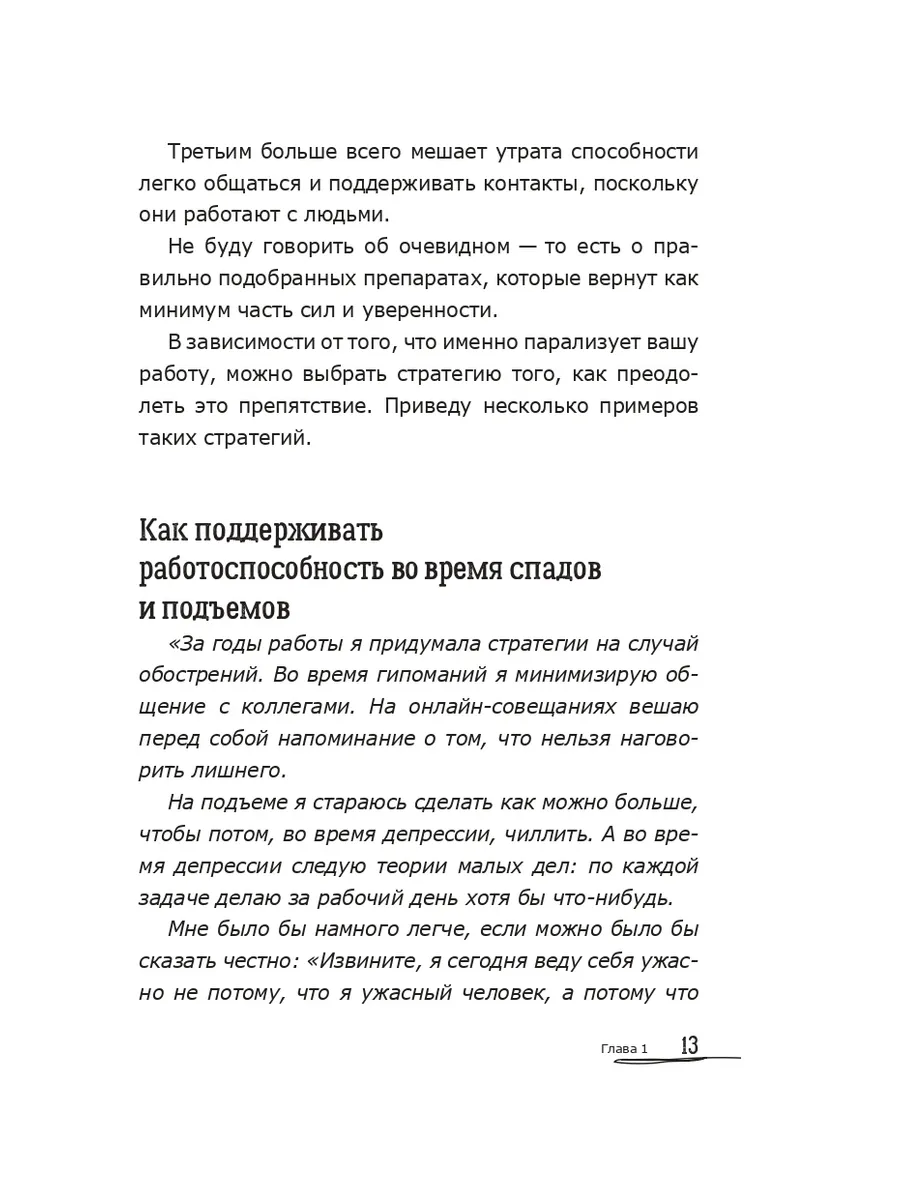 Третьим больше всего мешает утрата способности легко общаться и поддерживать контакты, поскольку они работают с людьми.

Не буду говорить об очевидном — то есть о правильно подобранных препаратах, которые вернут как минимум часть сил и уверенности.

В зависимости от того, что именно парализует вашу работу, можно выбрать стратегию того, как преодолеть это препятствие. Приведу несколько примеров таких стратегий.

Как поддерживать работоспособность во время спадов и подъемов

«За годы работы я придумала стратегии на случай обострений. Во время гипоманий я минимизирую общение с коллегами. На онлайн-совещаниях вешаю перед собой напоминание о том, что нельзя наговорить лишнего.

На подъеме я стараюсь сделать как можно больше, чтобы потом, во время депрессии, чиллить. А во время депрессии следую теории малых дел: по каждой задаче делаю за рабочий день хотя бы что-нибудь.

Мне было бы намного легче, если можно было бы сказать честно: «Извините, я сегодня веду себя ужасно не потому, что я ужасный человек, а потому что

Глава 1 13